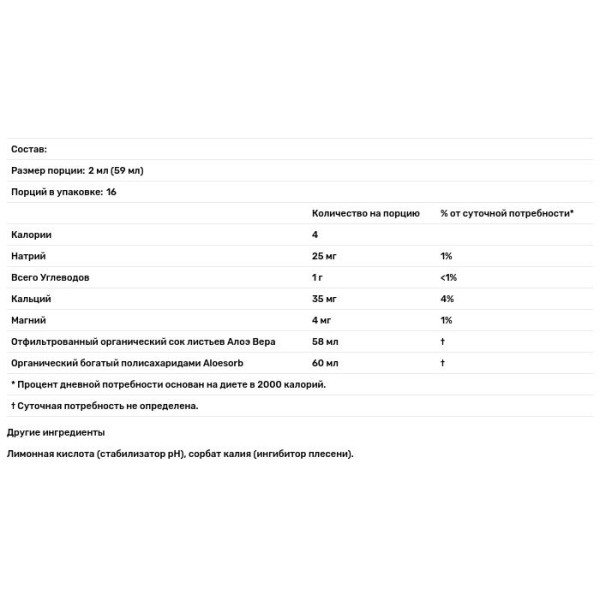 Состав:

Размер порции: 2 мл (59 мл)

Порций в упаковке: 16

| | Количество на порцию | % от суточной потребности* |
|---|---|---|
| Калории | 4 | |
| Натрий | 25 мг | 1% |
| Всего Углеводов | 1 г | <1% |
| Кальций | 35 мг | 4% |
| Магний | 4 мг | 1% |
| Отфильтрованный органический сок листьев Алоэ Вера | 58 мл | † |
| Органический богатый полисахаридами Aloesorb | 60 мл | † |

* Процент дневной потребности основан на диете в 2000 калорий.

† Суточная потребность не определена.

Другие ингредиенты

Лимонная кислота (стабилизатор pH), сорбат калия (ингибитор плесени).